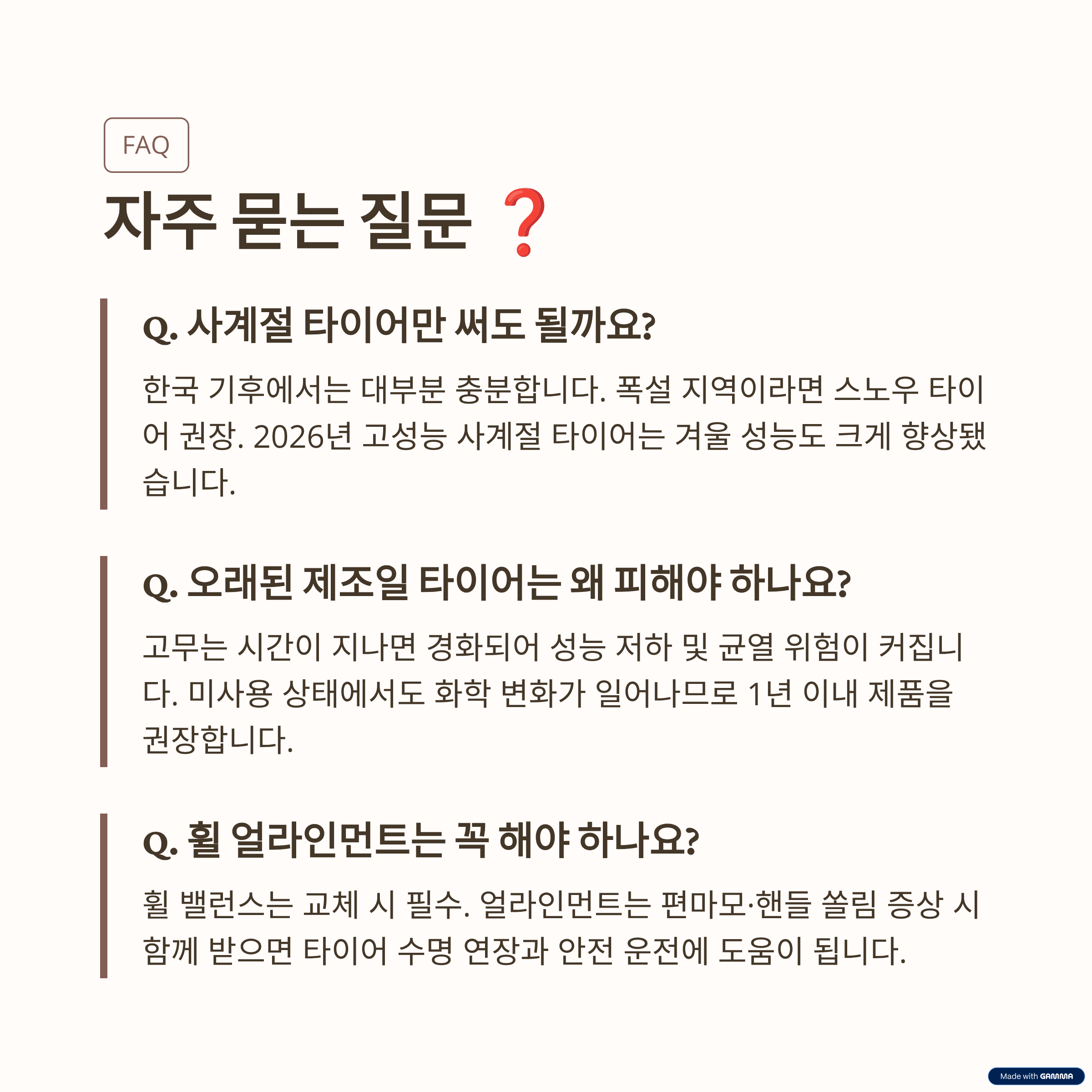 FAQ

자주 묻는 질문 ❓

Q. 사계절 타이어만 써도 될까요?

한국 기후에서는 대부분 충분합니다. 폭설 지역이라면 스노우 타이어 권장. 2026년 고성능 사계절 타이어는 겨울 성능도 크게 향상됐습니다.

Q. 오래된 제조일 타이어는 왜 피해야 하나요?

고무는 시간이 지나면 경화되어 성능 저하 및 균열 위험이 커집니다. 미사용 상태에서도 화학 변화가 일어나므로 1년 이내 제품을 권장합니다.

Q. 휠 얼라인먼트는 꼭 해야 하나요?

휠 밸런스는 교체 시 필수. 얼라인먼트는 편마모·핸들 쏠림 증상 시 함께 받으면 타이어 수명 연장과 안전 운전에 도움이 됩니다.

Made with GAMMA